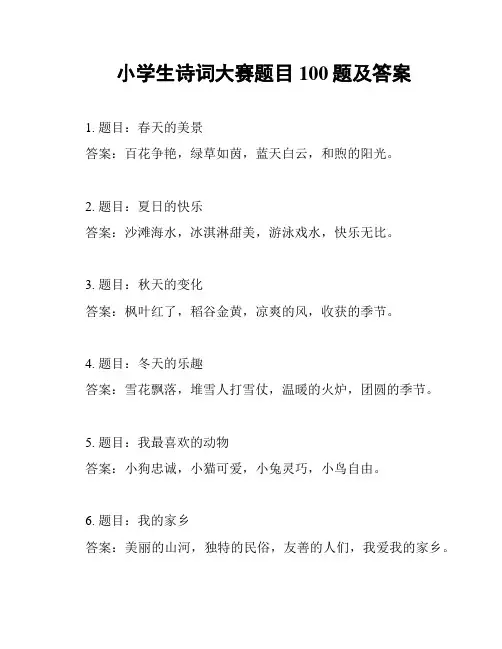 小学生诗词大赛题目 100 题及答案

1. 题目：春天的美景

答案：百花争艳，绿草如茵，蓝天白云，和煦的阳光。

2. 题目：夏日的快乐

答案：沙滩海水，冰淇淋甜美，游泳戏水，快乐无比。

3. 题目：秋天的变化

答案：枫叶红了，稻谷金黄，凉爽的风，收获的季节。

4. 题目：冬天的乐趣

答案：雪花飘落，堆雪人打雪仗，温暖的火炉，团圆的季节。

5. 题目：我最喜欢的动物

答案：小狗忠诚，小猫可爱，小兔灵巧，小鸟自由。

6. 题目：我的家乡

答案：美丽的山河，独特的民俗，友善的人们，我爱我的家乡。